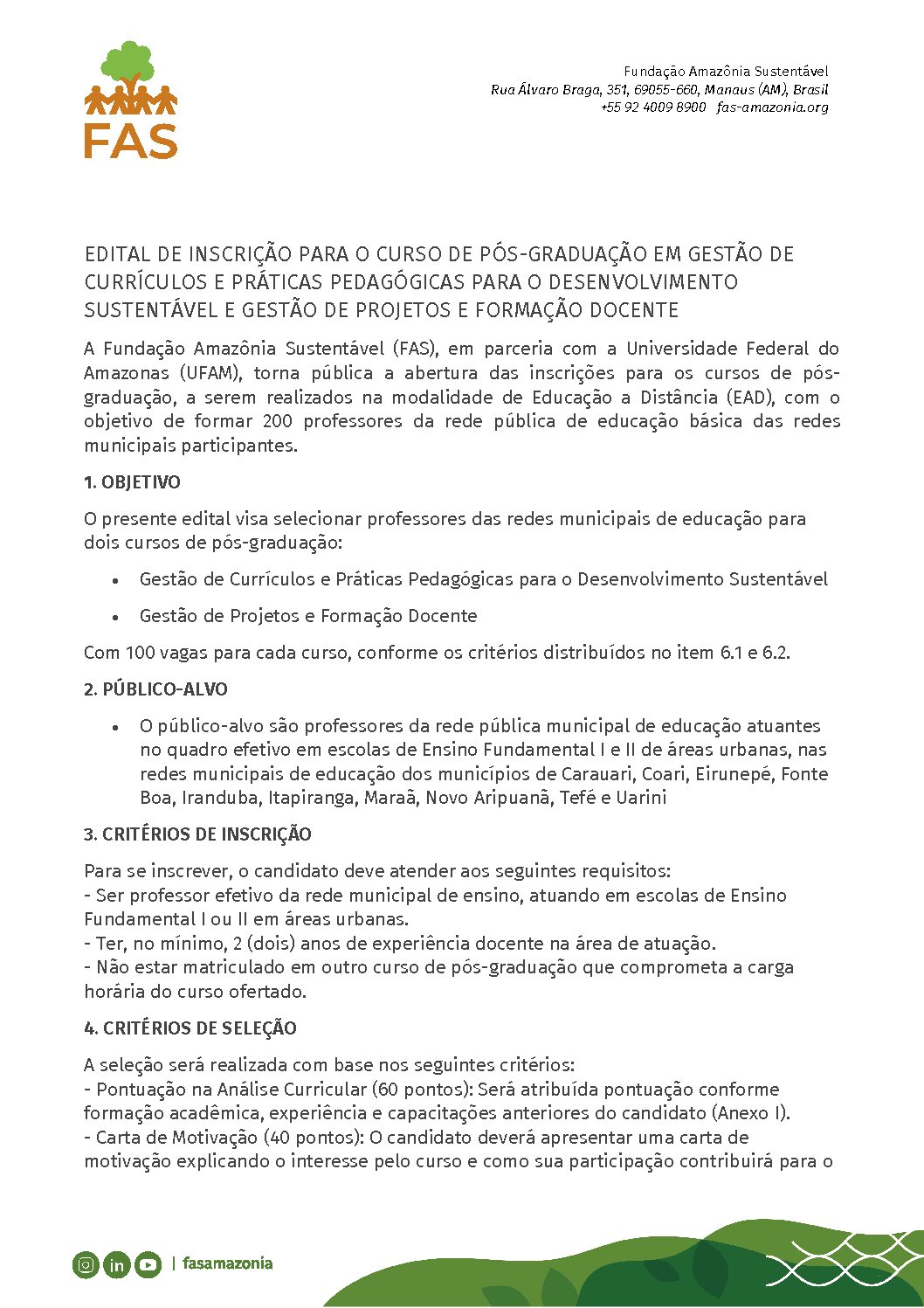 FAS

Fundação Amazônia Sustentável
Rua Álvaro Braga, 351, 69055-660, Manaus (AM), Brasil
+55 92 4009 8900 fas-amazonia.org

EDITAL DE INSCRIÇÃO PARA O CURSO DE PÓS-GRADUAÇÃO EM GESTÃO DE CURRÍCULOS E PRÁTICAS PEDAGÓGICAS PARA O DESENVOLVIMENTO SUSTENTÁVEL E GESTÃO DE PROJETOS E FORMAÇÃO DOCENTE

A Fundação Amazônia Sustentável (FAS), em parceria com a Universidade Federal do Amazonas (UFAM), torna pública a abertura das inscrições para os cursos de pós-graduação, a serem realizados na modalidade de Educação a Distância (EAD), com o objetivo de formar 200 professores da rede pública de educação básica das redes municipais participantes.

1. OBJETIVO

O presente edital visa selecionar professores das redes municipais de educação para dois cursos de pós-graduação:

• Gestão de Currículos e Práticas Pedagógicas para o Desenvolvimento Sustentável
• Gestão de Projetos e Formação Docente

Com 100 vagas para cada curso, conforme os critérios distribuídos no item 6.1 e 6.2.

2. PÚBLICO-ALVO

• O público-alvo são professores da rede pública municipal de educação atuantes no quadro efetivo em escolas de Ensino Fundamental I e II de áreas urbanas, nas redes municipais de educação dos municípios de Carauari, Coari, Eirunepé, Fonte Boa, Iranduba, Itapiranga, Maraã, Novo Aripuanã, Tefé e Uarini

3. CRITÉRIOS DE INSCRIÇÃO

Para se inscrever, o candidato deve atender aos seguintes requisitos:
- Ser professor efetivo da rede municipal de ensino, atuando em escolas de Ensino Fundamental I ou II em áreas urbanas.
- Ter, no mínimo, 2 (dois) anos de experiência docente na área de atuação.
- Não estar matriculado em outro curso de pós-graduação que comprometa a carga horária do curso ofertado.

4. CRITÉRIOS DE SELEÇÃO

A seleção será realizada com base nos seguintes critérios:
- Pontuação na Análise Curricular (60 pontos): Será atribuída pontuação conforme formação acadêmica, experiência e capacitações anteriores do candidato (Anexo I).
- Carta de Motivação (40 pontos): O candidato deverá apresentar uma carta de motivação explicando o interesse pelo curso e como sua participação contribuirá para o

| fasamazonia